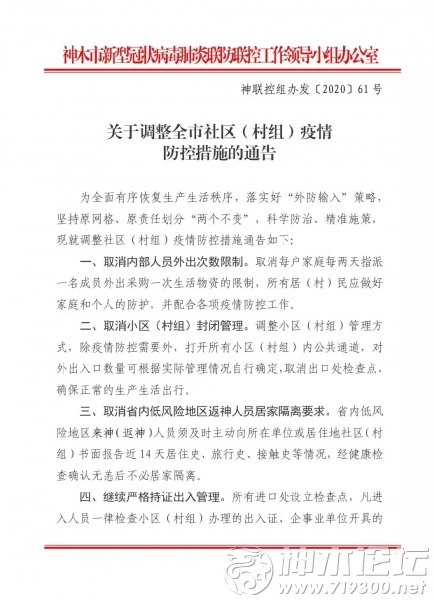 神木市新型冠状病毒肺炎联防联控工作领导小组办公室

神联控组办发〔2020〕61号

关于调整全市社区（村组）疫情防控措施的通告

为全面有序恢复生产生活秩序，落实好“外防输入”策略，坚持原网格、原责任划分“两个不变”，科学防治、精准施策，现就调整社区（村组）疫情防控措施通告如下：

一、取消内部人员外出次数限制。取消每户家庭每两天指派一名成员外出采购一次生活物资的限制，所有居（村）民应做好家庭和个人的防护，并配合各项疫情防控工作。

二、取消小区（村组）封闭管理。调整小区（村组）管理方式，除疫情防控需要外，打开所有小区（村组）内公共通道，对外出入口数量可根据实际管理情况自行确定，取消出口处检查点，确保正常的生产生活出行。

三、取消省内低风险地区返神人员居家隔离要求。省内低风险地区来神（返神）人员须及时主动向所在单位或居住地社区（村组）书面报告近14天居住史、旅行史、接触史等情况，经健康检查确认无恙后不必居家隔离。

四、继续严格持证出入管理。所有进口处设立检查点，凡进入人员一律检查小区（村组）办理的出入证、企事业单位开具的

神木论坛
www.719300.net